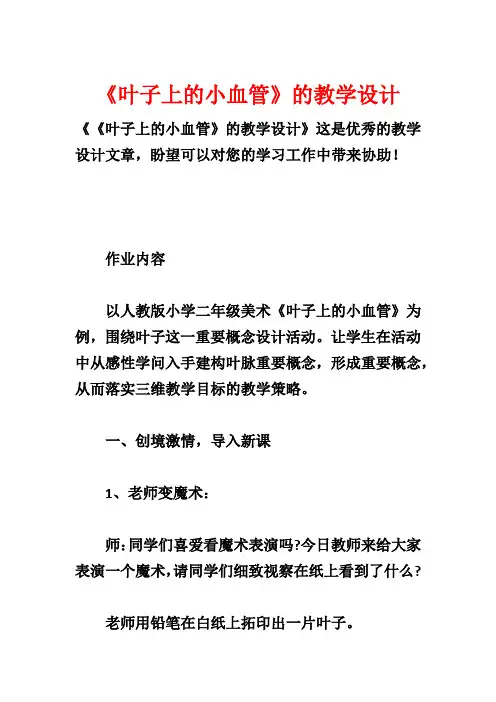 《叶子上的小血管》的教学设计

《《叶子上的小血管》的教学设计》这是优秀的教学设计文章，盼望可以对您的学习工作中带来协助！

作业内容

以人教版小学二年级美术《叶子上的小血管》为例，围绕叶子这一重要概念设计活动。让学生在活动中从感性学问入手建构叶脉重要概念，形成重要概念，从而落实三维教学目标的教学策略。

一、创境激情，导入新课

1、老师变魔术：

师：同学们喜爱看魔术表演吗?今日教师来给大家表演一个魔术，请同学们细致视察在纸上看到了什么？

老师用铅笔在白纸上拓印出一片叶子。